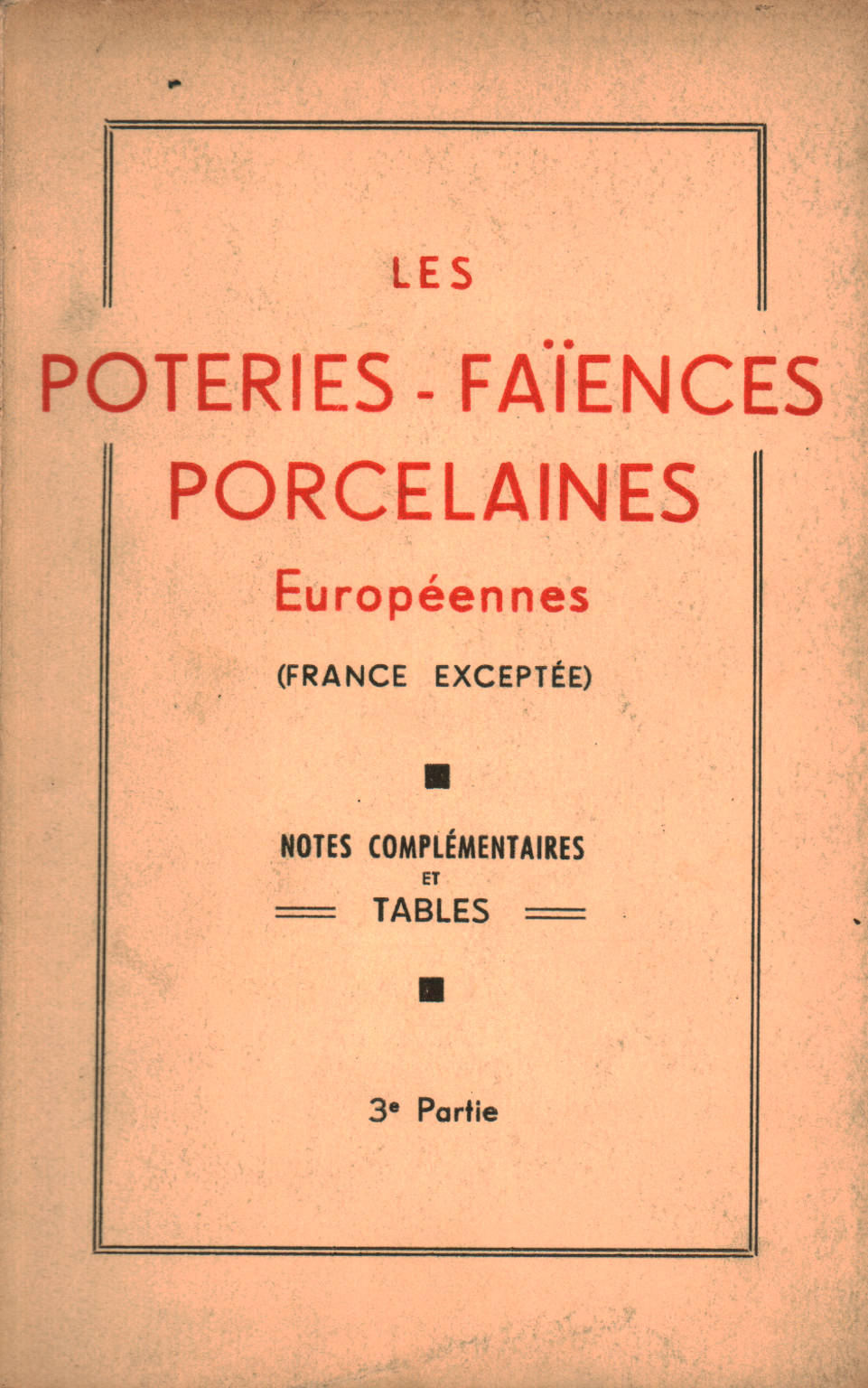 LES

POTERIES - FAÏENCES PORCELAINES

Européennes

(FRANCE EXCEPTÉE)

NOTES COMPLÉMENTAIRES ET TABLES

3e Partie